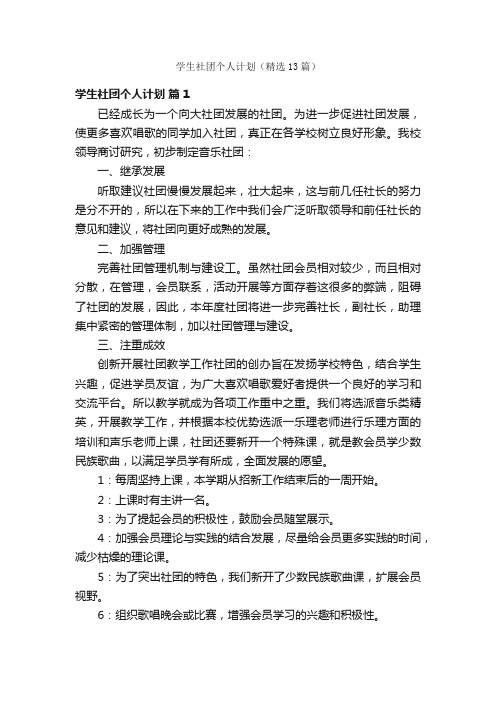 学生社团个人计划（精选13篇）

学生社团个人计划 篇1

已经成长为一个向大社团发展的社团。为进一步促进社团发展，使更多喜欢唱歌的同学加入社团，真正在各学校树立良好形象。我校领导商讨研究，初步制定音乐社团：

一、继承发展

听取建议社团慢慢发展起来，壮大起来，这与前几任社长的努力是分不开的，所以在下来的工作中我们会广泛听取领导和前任社长的意见和建议，将社团向更好成熟的发展。

二、加强管理

完善社团管理机制与建设工。虽然社团会员相对较少，而且相对分散，在管理，会员联系，活动开展等方面存着这很多的弊端，阻碍了社团的发展，因此，本年度社团将进一步完善社长，副社长，助理集中紧密的管理体制，加以社团管理与建设。

三、注重成效

创新开展社团教学工作社团的创办旨在发扬学校特色，结合学生兴趣，促进学员友谊，为广大喜欢唱歌爱好者提供一个良好的学习和交流平台。所以教学就成为各项工作重中之重。我们将选派音乐类精英，开展教学工作，并根据本校优势选派一乐理老师进行乐理方面的培训和声乐老师上课，社团还要新开一个特殊课，就是教会员学少数民族歌曲，以满足学员学有所成，全面发展的愿望。

1：每周坚持上课，本学期从招新工作结束后的一周开始。

2：上课时有主讲一名。

3：为了提起会员的积极性，鼓励会员随堂展示。

4：加强会员理论与实践的结合发展，尽量给会员更多实践的时间，减少枯燥的理论课。

5：为了突出社团的特色，我们新开了少数民族歌曲课，扩展会员视野。

6：组织歌唱晚会或比赛，增强会员学习的兴趣和积极性。